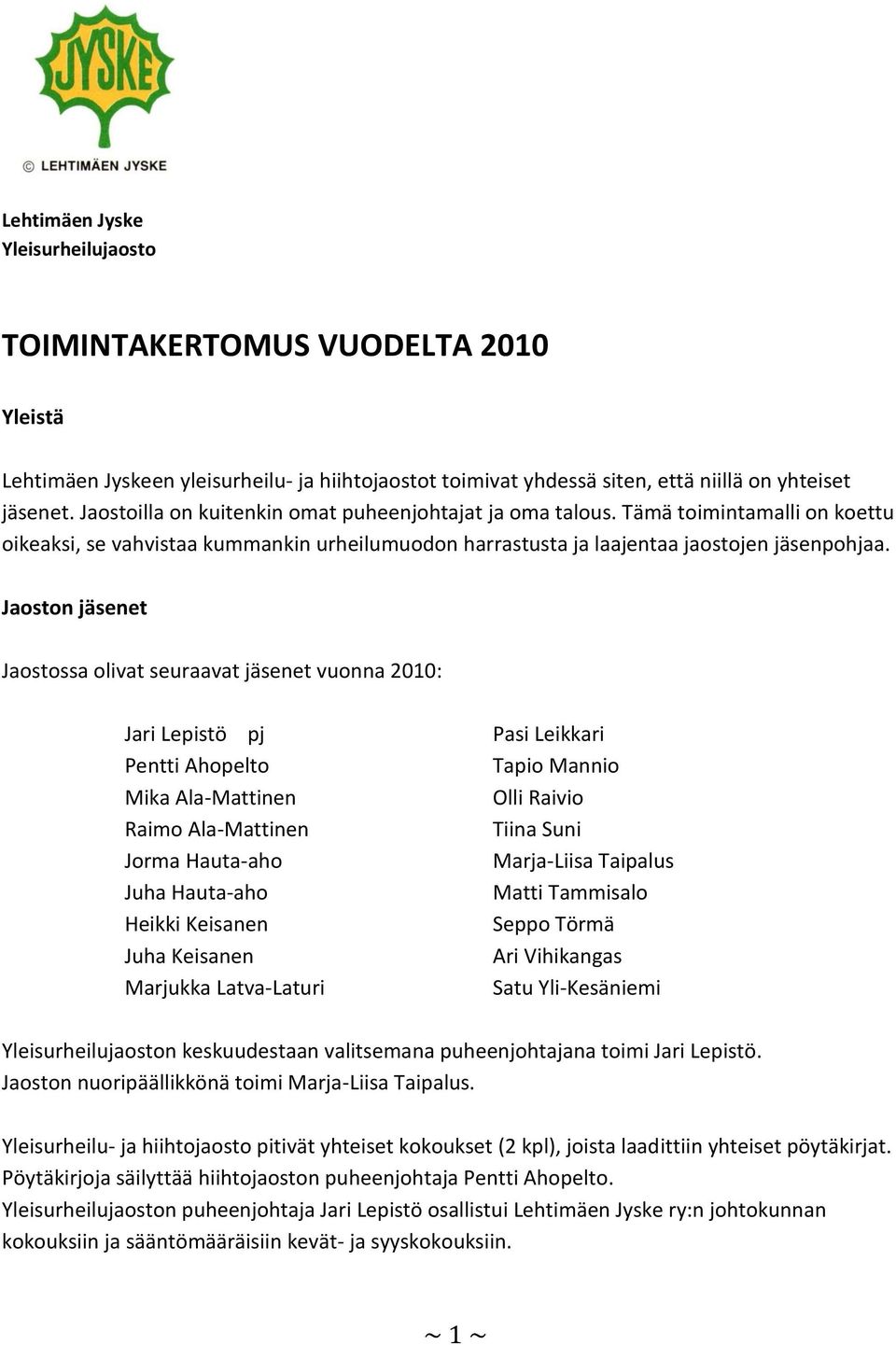 JYSKE

© LEHTIMÄEN JYSKE

Lehtimäen Jyske
Yleisurheilujaosto

TOIMINTAKERTOMUS VUODELTA 2010

Yleistä

Lehtimäen Jyskeen yleisurheilu- ja hiihtojaostot toimivat yhdessä siten, että niillä on yhteiset jäsenet. Jaostoilla on kuitenkin omat puheenjohtajat ja oma talous. Tämä toimintamalli on koettu oikeaksi, se vahvistaa kummankin urheilumuodon harrastusta ja laajentaa jaostojen jäsenpohjaa.

Jaoston jäsenet

Jaostossa olivat seuraavat jäsenet vuonna 2010:

Jari Lepistö pj
Pentti Ahopelto
Mika Ala-Mattinen
Raimo Ala-Mattinen
Jorma Hauta-aho
Juha Hauta-aho
Heikki Keisanen
Juha Keisanen
Marjukka Latva-Laturi

Pasi Leikkari
Tapio Mannio
Olli Raivio
Tiina Suni
Marja-Liisa Taipalus
Matti Tammisalo
Seppo Törmä
Ari Vihikangas
Satu Yli-Kesäniemi

Yleisurheilujaoston keskuudestaan valitsemana puheenjohtajana toimi Jari Lepistö.
Jaoston nuoripäällikkönä toimi Marja-Liisa Taipalus.

Yleisurheilu- ja hiihtojaosto pitivät yhteiset kokoukset (2 kpl), joista laadittiin yhteiset pöytäkirjat. Pöytäkirjoja säilyttää hiihtojaoston puheenjohtaja Pentti Ahopelto.
Yleisurheilujaoston puheenjohtaja Jari Lepistö osallistui Lehtimäen Jyske ry:n johtokunnan kokouksiin ja sääntömääräisiin kevät- ja syyskokouksiin.

~ 1 ~